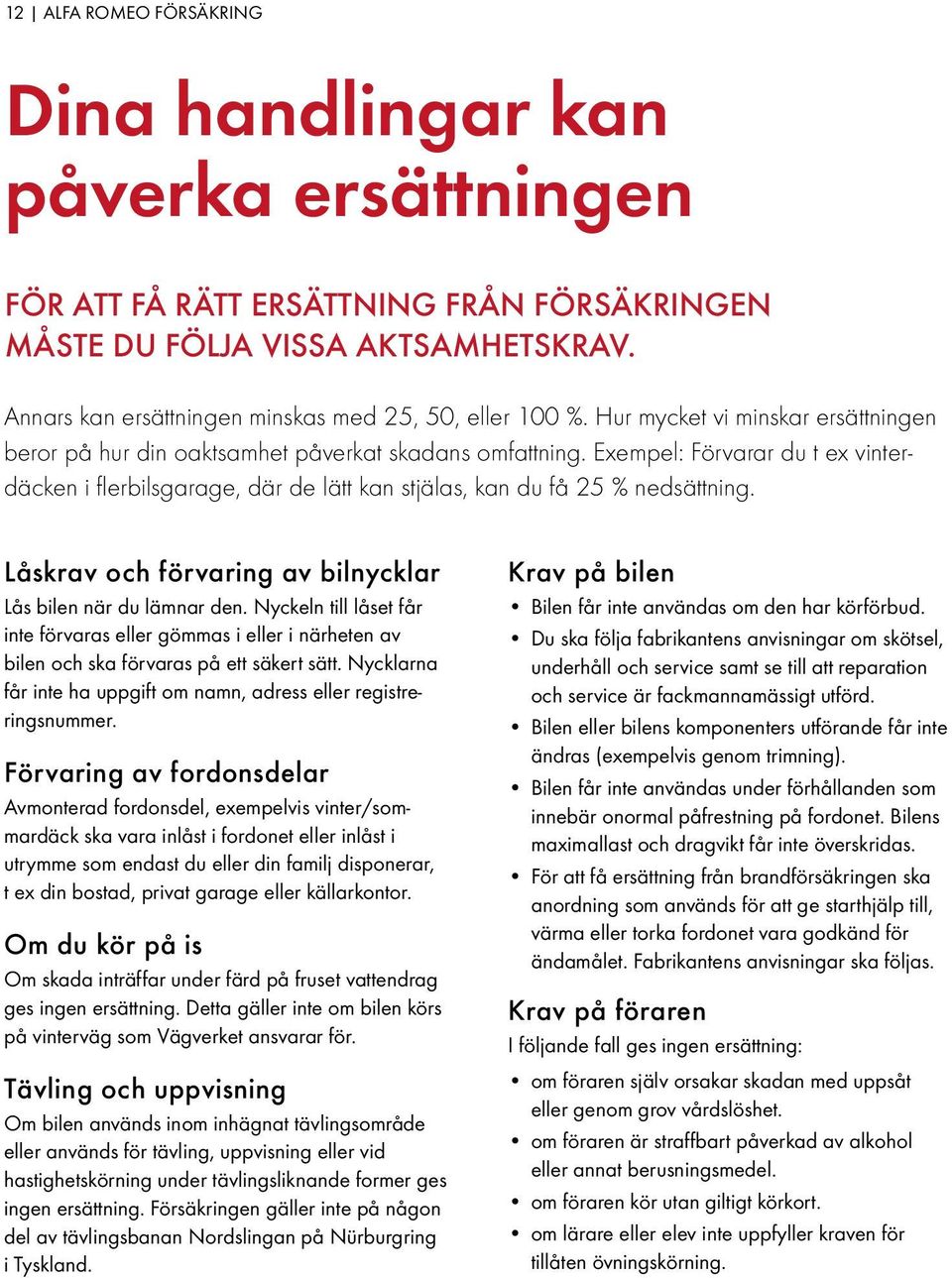 12 | ALFA ROMEO FÖRSÄKRING

Dina handlingar kan påverka ersättningen

FÖR ATT FÅ RÄTT ERSÄTTNING FRÅN FÖRSÄKRINGEN MÅSTE DU FÖLJA VISSA AKTSAMHETSKRAV.

Annars kan ersättningen minskas med 25, 50, eller 100 %. Hur mycket vi minskar ersättningen beror på hur din oaktsamhet påverkat skadans omfattning. Exempel: Förvarar du t ex vinterdäcken i flerbilsgarage, där de lätt kan stjälas, kan du få 25 % nedsättning.

Låskrav och förvaring av bilnycklar
Lås bilen när du lämnar den. Nyckeln till låset får inte förvaras eller gömmas i eller i närheten av bilen och ska förvaras på ett säkert sätt. Nycklarna får inte ha uppgift om namn, adress eller registreringsnummer.

Förvaring av fordonsdelar
Avmonterad fordonsdel, exempelvis vinter/sommardäck ska vara inlåst i fordonet eller inlåst i utrymme som endast du eller din familj disponerar, t ex din bostad, privat garage eller källarkontor.

Om du kör på is
Om skada inträffar under färd på fruset vattendrag ges ingen ersättning. Detta gäller inte om bilen körs på vinterväg som Vägverket ansvarar för.

Tävling och uppvisning
Om bilen används inom inhägnat tävlingsområde eller används för tävling, uppvisning eller vid hastighetskörning under tävlingsliknande former ges ingen ersättning. Försäkringen gäller inte på någon del av tävlingsbanan Nordslingan på Nürburgring i Tyskland.

Krav på bilen
• Bilen får inte användas om den har körförbud.
• Du ska följa fabrikantens anvisningar om skötsel, underhåll och service samt se till att reparation och service är fackmannamässigt utförd.
• Bilen eller bilens komponenters utförande får inte ändras (exempelvis genom trimning).
• Bilen får inte användas under förhållanden som innebär onormal påfrestning på fordonet. Bilens maximallast och dragvikt får inte överskridas.
• För att få ersättning från brandförsäkringen ska anordning som används för att ge starthjälp till, värma eller torka fordonet vara godkänd för ändamålet. Fabrikantens anvisningar ska följas.

Krav på föraren
I följande fall ges ingen ersättning:
• om föraren själv orsakar skadan med uppsåt eller genom grov vårdslöshet.
• om föraren är straffbart påverkad av alkohol eller annat berusningsmedel.
• om föraren kör utan giltigt körkort.
• om lärare eller elev inte uppfyller kraven för tillåten övningskörning.